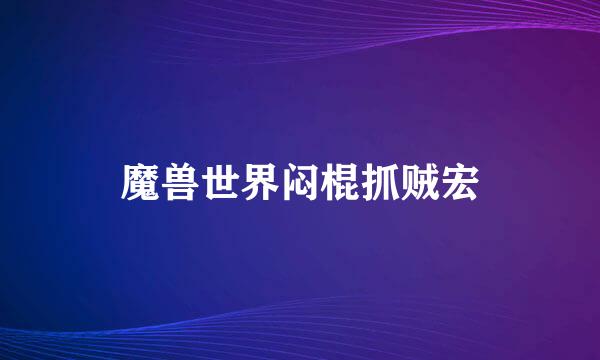 魔兽世界闷棍抓贼宏